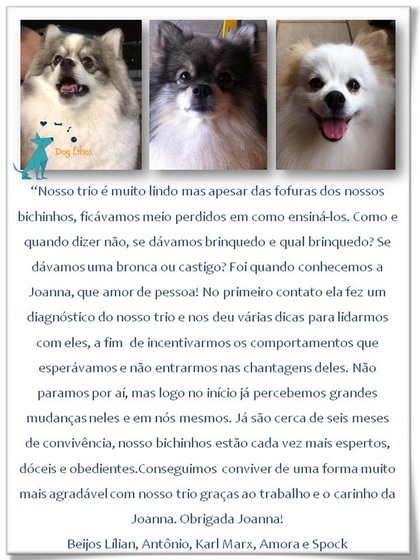 Dog Ethos

“Nosso trio é muito lindo mas apesar das fofuras dos nossos bichinhos, ficávamos meio perdidos em como ensiná-los. Como e quando dizer não, se dávamos brinquedo e qual brinquedo? Se dávamos uma bronca ou castigo? Foi quando conhecemos a Joanna, que amor de pessoa! No primeiro contato ela fez um diagnóstico do nosso trio e nos deu várias dicas para lidarmos com eles, a fim de incentivarmos os comportamentos que esperávamos e não entrarmos nas chantagens deles. Não paramos por aí, mas logo no início já percebemos grandes mudanças neles e em nós mesmos. Já são cerca de seis meses de convivência, nosso bichinhos estão cada vez mais espertos, dóceis e obedientes.Conseguimos conviver de uma forma muito mais agradável com nosso trio graças ao trabalho e o carinho da Joanna. Obrigada Joanna!

Beijos Lílian, Antônio, Karl Marx, Amora e Spock